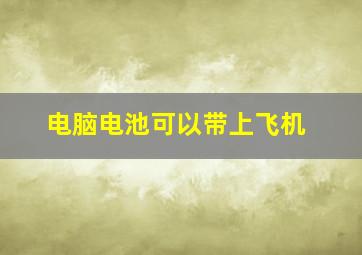 电脑电池可以带上飞机